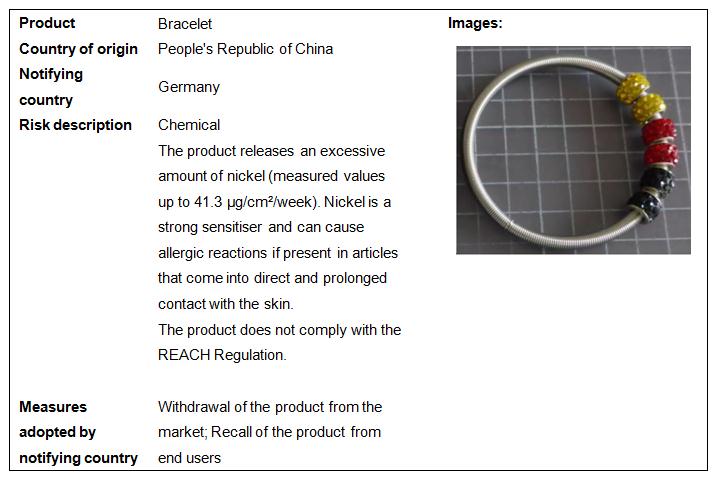 Product
Bracelet

Country of origin
People's Republic of China

Notifying country
Germany

Risk description
Chemical

The product releases an excessive amount of nickel (measured values up to 41.3 μg/cm²/week). Nickel is a strong sensitiser and can cause allergic reactions if present in articles that come into direct and prolonged contact with the skin.

The product does not comply with the REACH Regulation.

Measures adopted by notifying country
Withdrawal of the product from the market; Recall of the product from end users

Images: